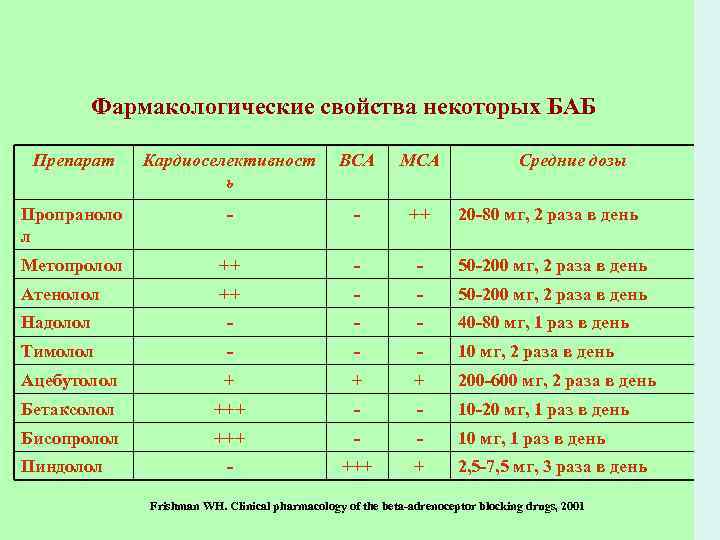 Фармакологические свойства некоторых БАБ

| Препарат | Кардиоселективность | ВСА | МСА | Средние дозы |
|---|---|---|---|---|
| Пропранолол | - | - | ++ | 20-80 мг, 2 раза в день |
| Метопролол | ++ | - | - | 50-200 мг, 2 раза в день |
| Атенолол | ++ | - | - | 50-200 мг, 2 раза в день |
| Надолол | - | - | - | 40-80 мг, 1 раз в день |
| Тимолол | - | - | - | 10 мг, 2 раза в день |
| Ацебутолол | + | + | + | 200-600 мг, 2 раза в день |
| Бетаксолол | +++ | - | - | 10-20 мг, 1 раз в день |
| Бисопролол | +++ | - | - | 10 мг, 1 раз в день |
| Пиндолол | - | +++ | + | 2,5-7,5 мг, 3 раза в день |

Frishman WH. Clinical pharmacology of the beta-adrenoceptor blocking drugs, 2001